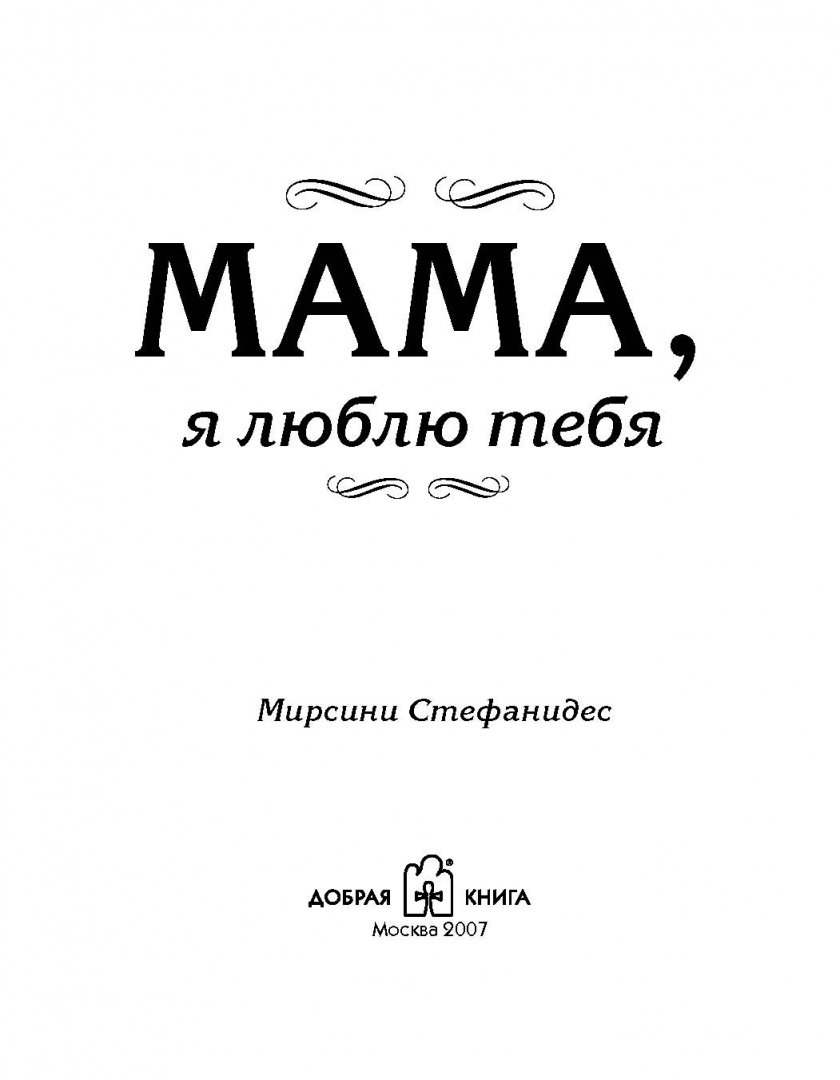 МАМА,
я люблю тебя

Мирсини Стефанидес

ДОБРАЯ КНИГА
Москва 2007